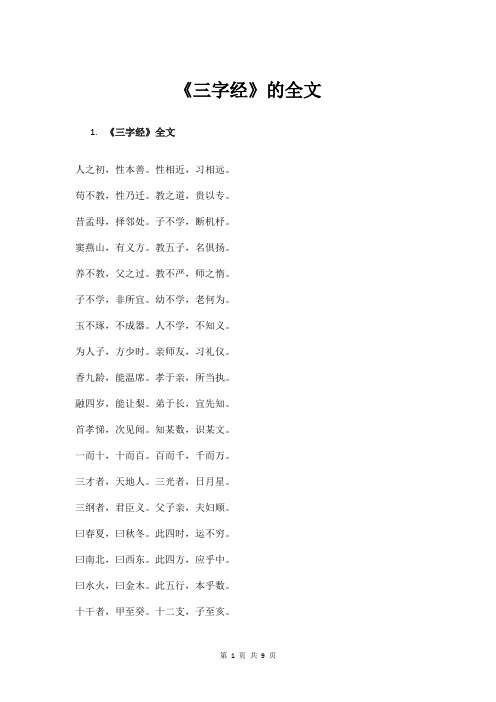 《三字经》的全文

1. 《三字经》全文

人之初，性本善。性相近，习相远。

苟不教，性乃迁。教之道，贵以专。

昔孟母，择邻处。子不学，断机杼。

窦燕山，有义方。教五子，名俱扬。

养不教，父之过。教不严，师之惰。

子不学，非所宜。幼不学，老何为。

玉不琢，不成器。人不学，不知义。

为人子，方少时。亲师友，习礼仪。

香九龄，能温席。孝于亲，所当执。

融四岁，能让梨。弟于长，宜先知。

首孝悌，次见闻。知某数，识某文。

一而十，十而百。百而千，千而万。

三才者，天地人。三光者，日月星。

三纲者，君臣义。父子亲，夫妇顺。

曰春夏，曰秋冬。此四时，运不穷。

曰南北，曰西东。此四方，应乎中。

曰水火，曰金木。此五行，本乎数。

十干者，甲至癸。十二支，子至亥。

第 1 页 共 9 页